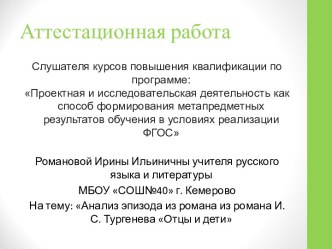 Аттестационная работа

Слушателя курсов повышения квалификации по программе:
«Проектная и исследовательская деятельность как способ формирования метапредметных результатов обучения в условиях реализации ФГОС»

Романовой Ирины Ильиничны учителя русского языка и литературы
МБОУ «СОШ№40» г. Кемерово
На тему: «Анализ эпизода из романа из романа И. С. Тургенева «Отцы и дети»